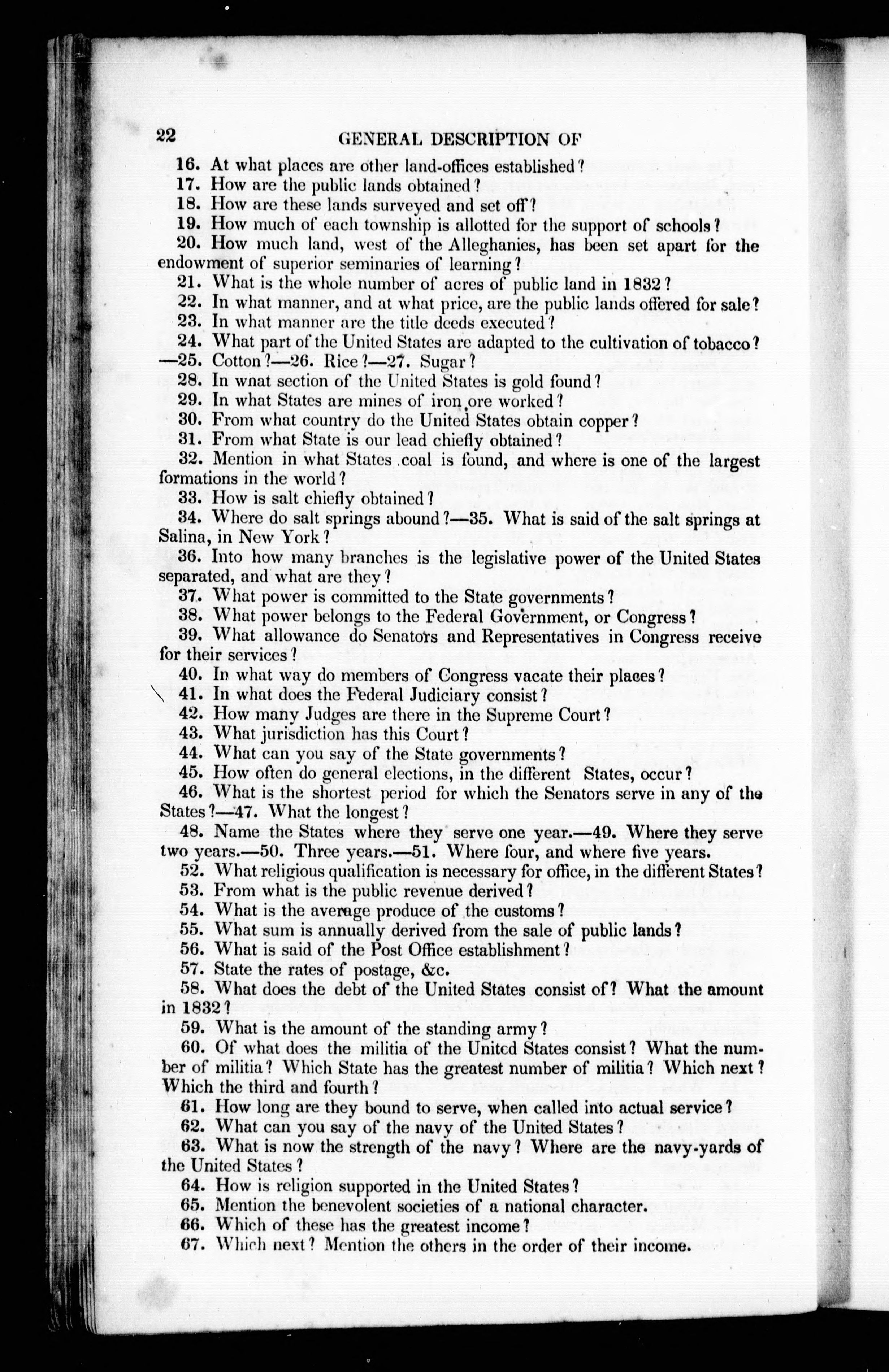 22 GENERAL DESCRIPTION OF

16. At what places are other land-offices established?

17. How are the public lands obtained?

18. How are these lands surveyed and set off?

19. How much of each township is allotted for the support of schools?

20. How much land, west of the Alleghanies, has been set apart for the endowment of superior seminaries of learning?

21. What is the whole number of acres of public land in 1832?

22. In what manner, and at what price, are the public lands offered for sale?

23. In what manner are the title deeds executed?

24. What part of the United States are adapted to the cultivation of tobacco?—25. Cotton?—26. Rice?—27. Sugar?

28. In wnat section of the United States is gold found?

29. In what States are mines of iron ore worked?

30. From what country do the United States obtain copper?

31. From what State is our lead chiefly obtained?

32. Mention in what States coal is found, and where is one of the largest formations in the world?

33. How is salt chiefly obtained?

34. Where do salt springs abound?—35. What is said of the salt springs at Salina, in New York?

36. Into how many branches is the legislative power of the United States separated, and what are they?

37. What power is committed to the State governments?

38. What power belongs to the Federal Government, or Congress?

39. What allowance do Senators and Representatives in Congress receive for their services?

40. In what way do members of Congress vacate their places?

41. In what does the Federal Judiciary consist?

42. How many Judges are there in the Supreme Court?

43. What jurisdiction has this Court?

44. What can you say of the State governments?

45. How often do general elections, in the different States, occur?

46. What is the shortest period for which the Senators serve in any of the States?—47. What the longest?

48. Name the States where they serve one year.—49. Where they serve two years.—50. Three years.—51. Where four, and where five years.

52. What religious qualification is necessary for office, in the different States?

53. From what is the public revenue derived?

54. What is the average produce of the customs?

55. What sum is annually derived from the sale of public lands?

56. What is said of the Post Office establishment?

57. State the rates of postage, &c.

58. What does the debt of the United States consist of? What the amount in 1832?

59. What is the amount of the standing army?

60. Of what does the militia of the United States consist? What the number of militia? Which State has the greatest number of militia? Which next? Which the third and fourth?

61. How long are they bound to serve, when called into actual service?

62. What can you say of the navy of the United States?

63. What is now the strength of the navy? Where are the navy-yards of the United States?

64. How is religion supported in the United States?

65. Mention the benevolent societies of a national character.

66. Which of these has the greatest income?

67. Which next? Mention the others in the order of their income.